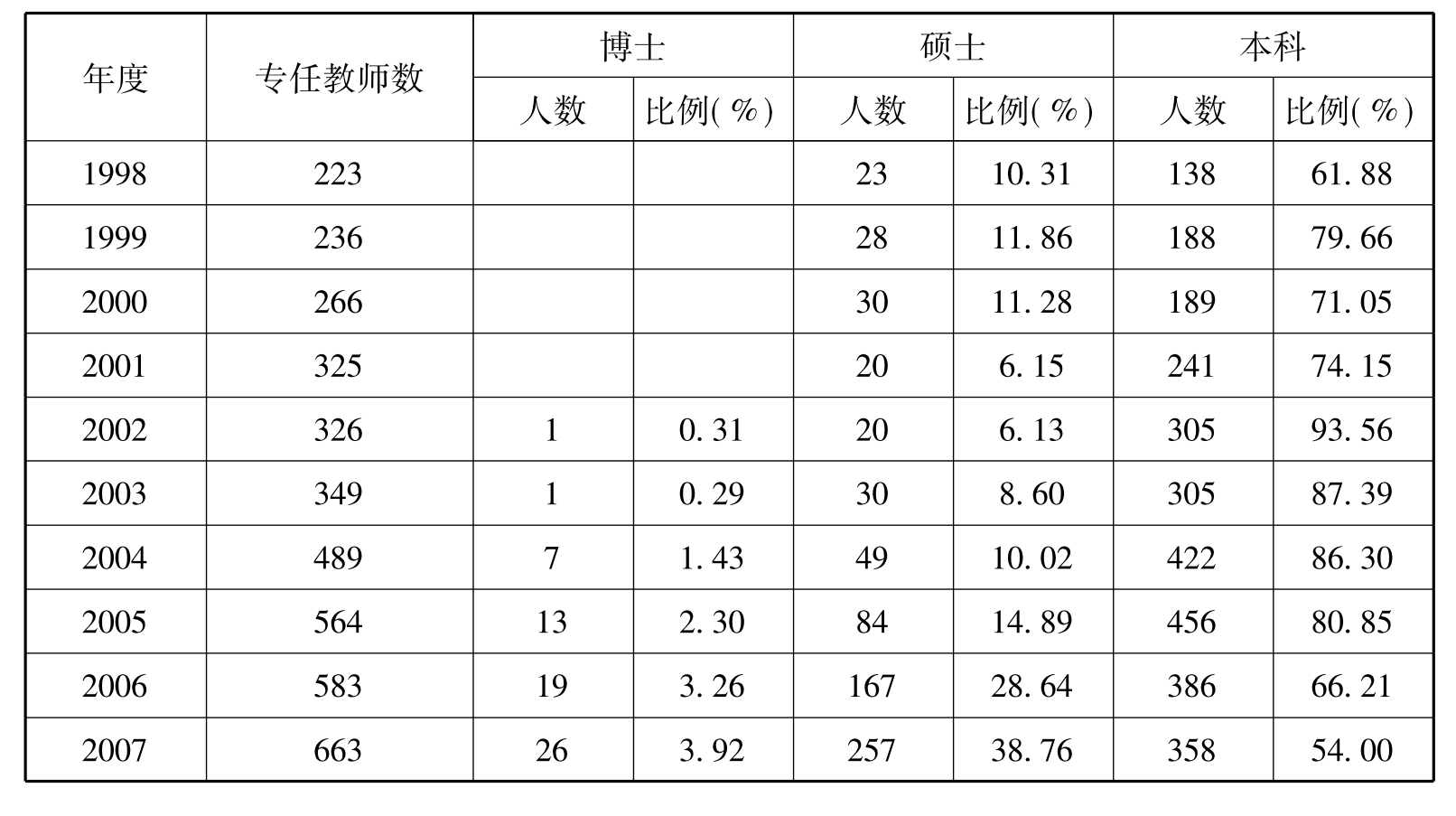 | 年度 | 专任教师数 | 博士 | | 硕士 | | 本科 | |
|---|---|---|---|---|---|---|---|
| | | 人数 | 比例(%) | 人数 | 比例(%) | 人数 | 比例(%) |
| 1998 | 223 | | | 23 | 10.31 | 138 | 61.88 |
| 1999 | 236 | | | 28 | 11.86 | 188 | 79.66 |
| 2000 | 266 | | | 30 | 11.28 | 189 | 71.05 |
| 2001 | 325 | | | 20 | 6.15 | 241 | 74.15 |
| 2002 | 326 | 1 | 0.31 | 20 | 6.13 | 305 | 93.56 |
| 2003 | 349 | 1 | 0.29 | 30 | 8.60 | 305 | 87.39 |
| 2004 | 489 | 7 | 1.43 | 49 | 10.02 | 422 | 86.30 |
| 2005 | 564 | 13 | 2.30 | 84 | 14.89 | 456 | 80.85 |
| 2006 | 583 | 19 | 3.26 | 167 | 28.64 | 386 | 66.21 |
| 2007 | 663 | 26 | 3.92 | 257 | 38.76 | 358 | 54.00 |